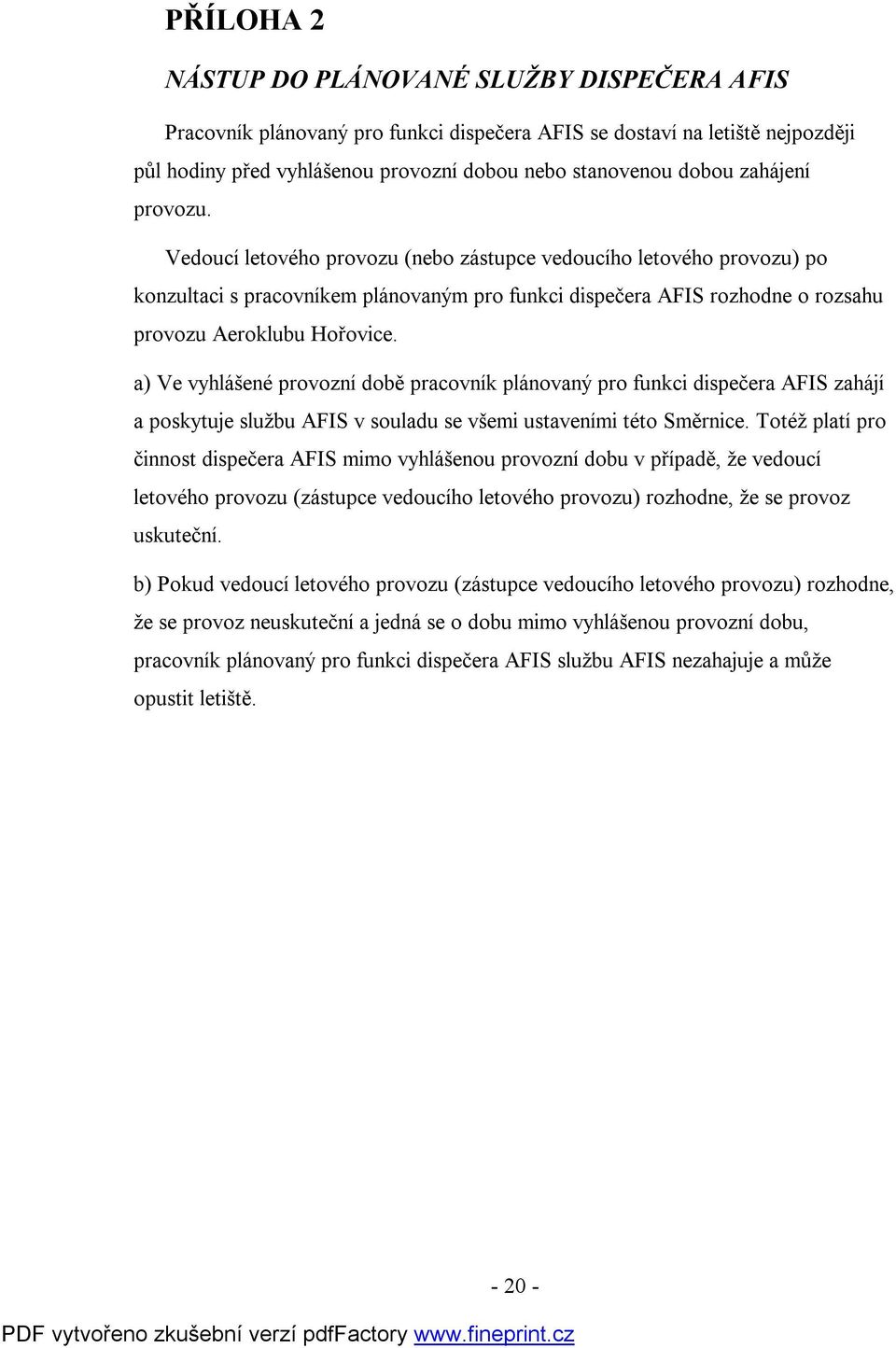 PŘÍLOHA 2

NÁSTUP DO PLÁNOVANÉ SLUŽBY DISPEČERA AFIS

Pracovník plánovaný pro funkci dispečera AFIS se dostaví na letiště nejpozději půl hodiny před vyhlášenou provozní dobou nebo stanovenou dobou zahájení provozu.

Vedoucí letového provozu (nebo zástupce vedoucího letového provozu) po konzultaci s pracovníkem plánovaným pro funkci dispečera AFIS rozhodne o rozsahu provozu Aeroklubu Hořovice.

a) Ve vyhlášené provozní době pracovník plánovaný pro funkci dispečera AFIS zahájí a poskytuje službu AFIS v souladu se všemi ustaveními této Směrnice. Totéž platí pro činnost dispečera AFIS mimo vyhlášenou provozní dobu v případě, že vedoucí letového provozu (zástupce vedoucího letového provozu) rozhodne, že se provoz uskuteční.

b) Pokud vedoucí letového provozu (zástupce vedoucího letového provozu) rozhodne, že se provoz neuskuteční a jedná se o dobu mimo vyhlášenou provozní dobu, pracovník plánovaný pro funkci dispečera AFIS službu AFIS nezahajuje a může opustit letiště.

- 20 -

PDF vytvořeno zkušební verzí pdfFactory www.fineprint.cz